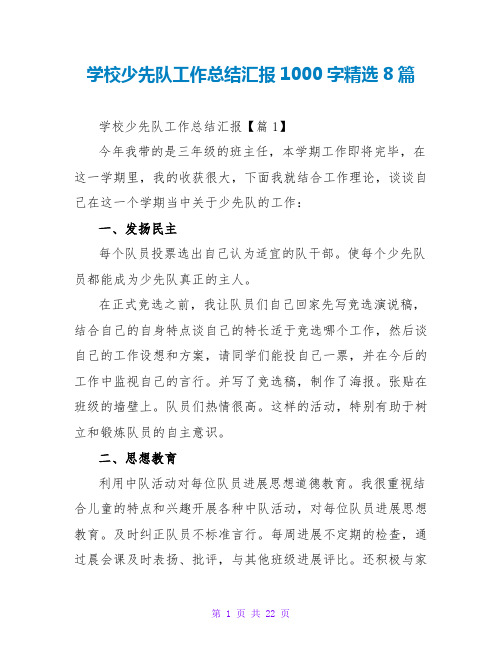 学校少先队工作总结汇报 1000 字精选 8 篇

学校少先队工作总结汇报【篇 1】

今年我带的是三年级的班主任，本学期工作即将完毕，在这一学期里，我的收获很大，下面我就结合工作理论，谈谈自己在这一个学期当中关于少先队的工作：

一、发扬民主

每个队员投票选出自己认为适宜的队干部。使每个少先队员都能成为少先队真正的主人。

在正式竞选之前，我让队员们自己回家先写竞选演说稿，结合自己的自身特点谈自己的特长适于竞选哪个工作，然后谈自己的工作设想和方案，请同学们能投自己一票，并在今后的工作中监视自己的言行。并写了竞选稿，制作了海报。张贴在班级的墙壁上。队员们热情很高。这样的活动，特别有助于树立和锻炼队员的自主意识。

二、思想教育

利用中队活动对每位队员进展思想道德教育。我很重视结合儿童的特点和兴趣开展各种中队活动，对每位队员进展思想教育。及时纠正队员不标准言行。每周进展不定期的检查，通过晨会课及时表扬、批评，与其他班级进展评比。还积极与家

第 1 页 共 22 页